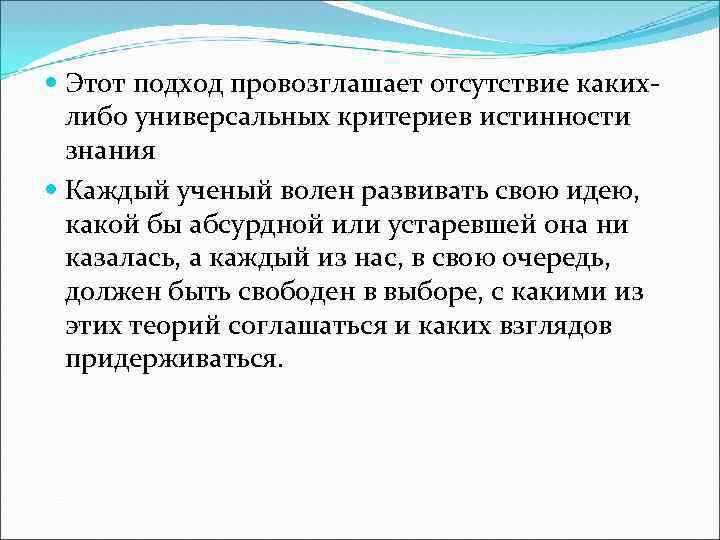 Этот подход провозглашает отсутствие каких-либо универсальных критериев истинности знания

Каждый ученый волен развивать свою идею, какой бы абсурдной или устаревшей она ни казалась, а каждый из нас, в свою очередь, должен быть свободен в выборе, с какими из этих теорий соглашаться и каких взглядов придерживаться.